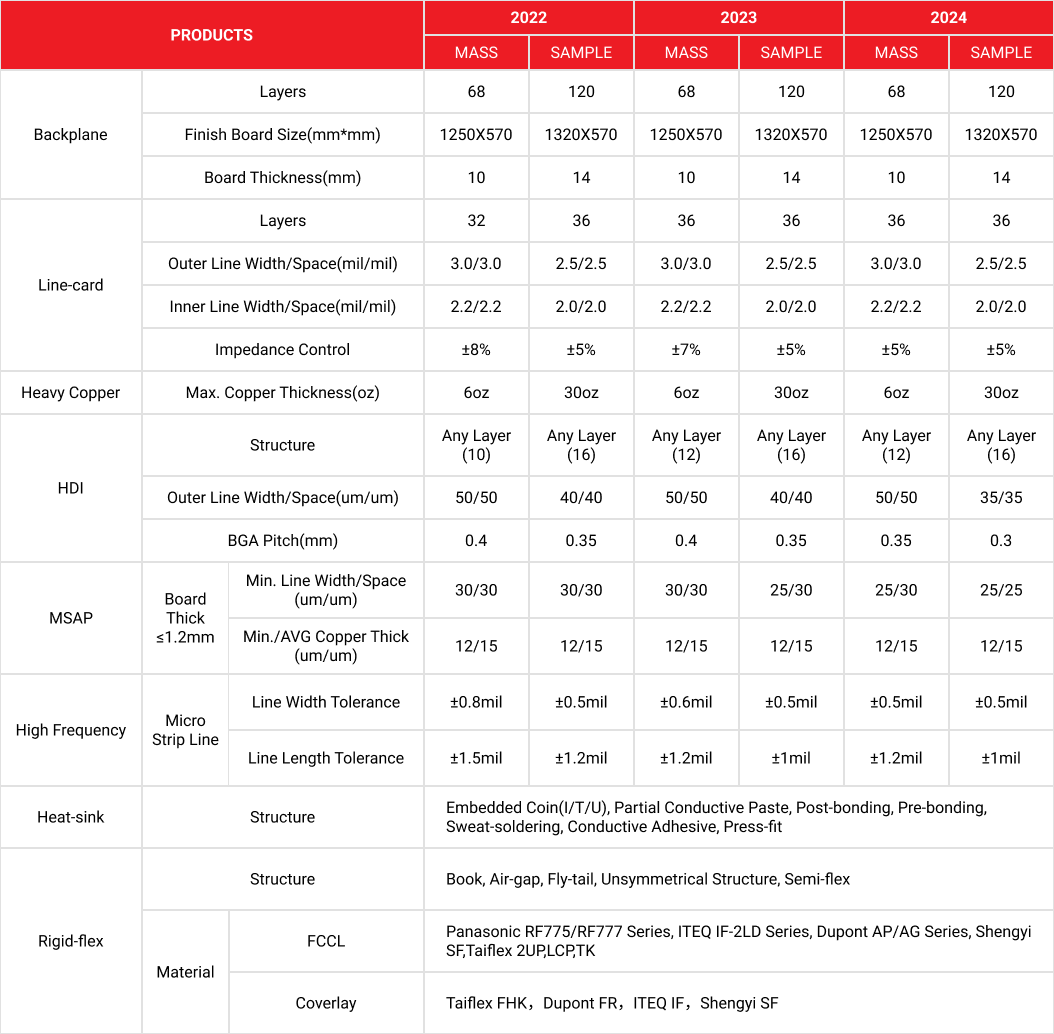 | PRODUCTS | | | 2022 MASS | 2022 SAMPLE | 2023 MASS | 2023 SAMPLE | 2024 MASS | 2024 SAMPLE |
|---|---|---|---|---|---|---|---|---|
| Backplane | Layers | | 68 | 120 | 68 | 120 | 68 | 120 |
| Backplane | Finish Board Size(mm*mm) | | 1250X570 | 1320X570 | 1250X570 | 1320X570 | 1250X570 | 1320X570 |
| Backplane | Board Thickness(mm) | | 10 | 14 | 10 | 14 | 10 | 14 |
| Line-card | Layers | | 32 | 36 | 36 | 36 | 36 | 36 |
| Line-card | Outer Line Width/Space(mil/mil) | | 3.0/3.0 | 2.5/2.5 | 3.0/3.0 | 2.5/2.5 | 3.0/3.0 | 2.5/2.5 |
| Line-card | Inner Line Width/Space(mil/mil) | | 2.2/2.2 | 2.0/2.0 | 2.2/2.2 | 2.0/2.0 | 2.2/2.2 | 2.0/2.0 |
| Line-card | Impedance Control | | ±8% | ±5% | ±7% | ±5% | ±5% | ±5% |
| Heavy Copper | Max. Copper Thickness(oz) | | 6oz | 30oz | 6oz | 30oz | 6oz | 30oz |
| HDI | Structure | | Any Layer (10) | Any Layer (16) | Any Layer (12) | Any Layer (16) | Any Layer (12) | Any Layer (16) |
| HDI | Outer Line Width/Space(um/um) | | 50/50 | 40/40 | 50/50 | 40/40 | 50/50 | 35/35 |
| HDI | BGA Pitch(mm) | | 0.4 | 0.35 | 0.4 | 0.35 | 0.35 | 0.3 |
| MSAP | Board Thick ≤1.2mm | Min. Line Width/Space (um/um) | 30/30 | 30/30 | 30/30 | 25/30 | 25/30 | 25/25 |
| MSAP | Board Thick ≤1.2mm | Min./AVG Copper Thick (um/um) | 12/15 | 12/15 | 12/15 | 12/15 | 12/15 | 12/15 |
| High Frequency | Micro Strip Line | Line Width Tolerance | ±0.8mil | ±0.5mil | ±0.6mil | ±0.5mil | ±0.5mil | ±0.5mil |
| High Frequency | Micro Strip Line | Line Length Tolerance | ±1.5mil | ±1.2mil | ±1.2mil | ±1mil | ±1.2mil | ±1mil |
| Heat-sink | Structure | | Embedded Coin(I/T/U), Partial Conductive Paste, Post-bonding, Pre-bonding, Sweat-soldering, Conductive Adhesive, Press-fit | | | | | |
| Rigid-flex | Structure | | Book, Air-gap, Fly-tail, Unsymmetrical Structure, Semi-flex | | | | | |
| Rigid-flex | Material | FCCL | Panasonic RF775/RF777 Series, ITEQ IF-2LD Series, Dupont AP/AG Series, Shengyi SF,Taiflex 2UP,LCP,TK | | | | | |
| Rigid-flex | Material | Coverlay | Taiflex FHK，Dupont FR，ITEQ IF，Shengyi SF | | | | | |